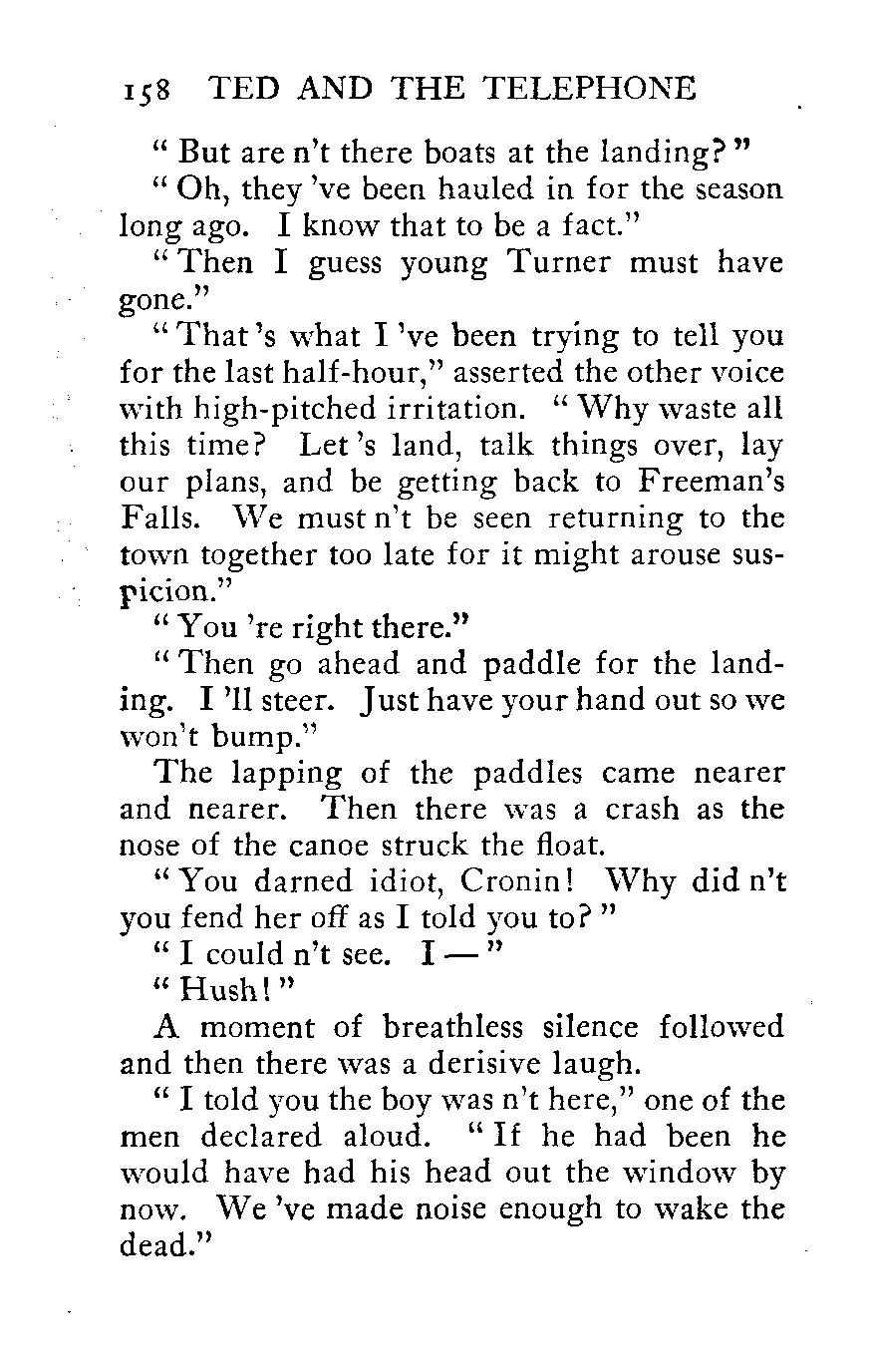 158 TED AND THE TELEPHONE

" But are n't there boats at the landing? "

" Oh, they 've been hauled in for the season long ago. I know that to be a fact."

" Then I guess young Turner must have gone."

" That 's what I 've been trying to tell you for the last half-hour," asserted the other voice with high-pitched irritation. " Why waste all this time? Let 's land, talk things over, lay our plans, and be getting back to Freeman's Falls. We must n't be seen returning to the town together too late for it might arouse suspicion."

" You 're right there."

" Then go ahead and paddle for the landing. I 'll steer. Just have your hand out so we won't bump."

The lapping of the paddles came nearer and nearer. Then there was a crash as the nose of the canoe struck the float.

" You darned idiot, Cronin! Why did n't you fend her off as I told you to? "

" I could n't see. I — "

" Hush! "

A moment of breathless silence followed and then there was a derisive laugh.

" I told you the boy was n't here," one of the men declared aloud. " If he had been he would have had his head out the window by now. We 've made noise enough to wake the dead."